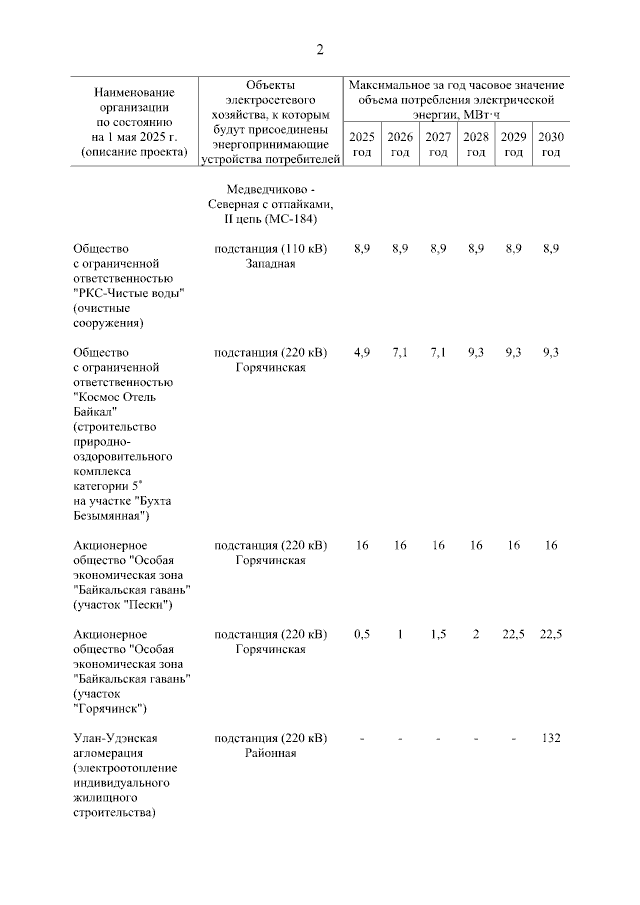 2

| Наименование организации по состоянию на 1 мая 2025 г. (описание проекта) | Объекты электросетевого хозяйства, к которым будут присоединены энергопринимающие устройства потребителей | Максимальное за год часовое значение объема потребления электрической энергии, МВт·ч 2025 год | 2026 год | 2027 год | 2028 год | 2029 год | 2030 год |
|---|---|---|---|---|---|---|---|
| | Медведчиково - Северная с отпайками, II цепь (МС-184) | | | | | | |
| Общество с ограниченной ответственностью "РКС-Чистые воды" (очистные сооружения) | подстанция (110 кВ) Западная | 8,9 | 8,9 | 8,9 | 8,9 | 8,9 | 8,9 |
| Общество с ограниченной ответственностью "Космос Отель Байкал" (строительство природно-оздоровительного комплекса категории 5* на участке "Бухта Безымянная") | подстанция (220 кВ) Горячинская | 4,9 | 7,1 | 7,1 | 9,3 | 9,3 | 9,3 |
| Акционерное общество "Особая экономическая зона "Байкальская гавань" (участок "Пески") | подстанция (220 кВ) Горячинская | 16 | 16 | 16 | 16 | 16 | 16 |
| Акционерное общество "Особая экономическая зона "Байкальская гавань" (участок "Горячинск") | подстанция (220 кВ) Горячинская | 0,5 | 1 | 1,5 | 2 | 22,5 | 22,5 |
| Улан-Удэнская агломерация (электроотопление индивидуального жилищного строительства) | подстанция (220 кВ) Районная | - | - | - | - | - | 132 |